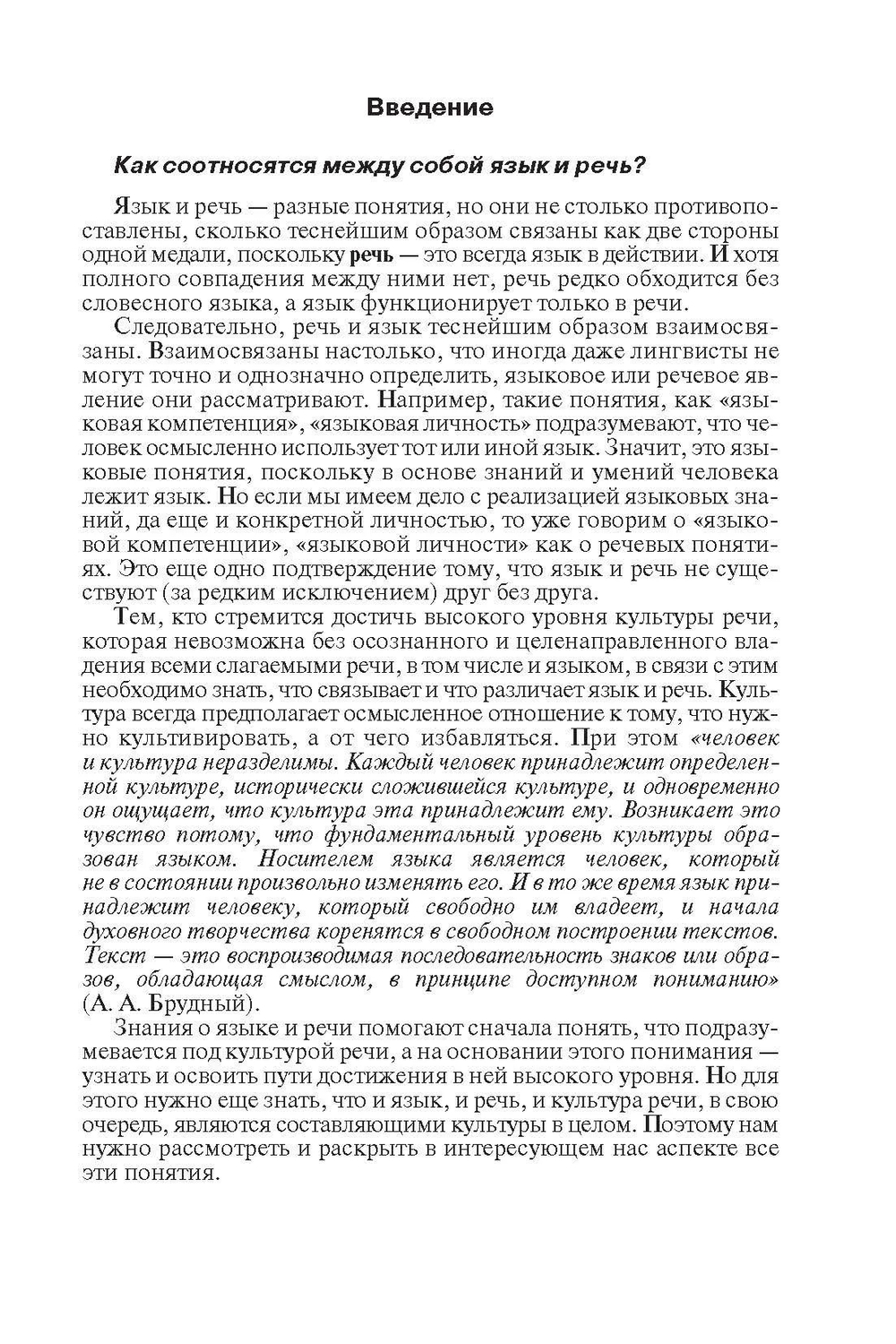 Введение

Как соотносятся между собой язык и речь?

Язык и речь — разные понятия, но они не столько противопоставлены, сколько теснейшим образом связаны как две стороны одной медали, поскольку речь — это всегда язык в действии. И хотя полного совпадения между ними нет, речь редко обходится без словесного языка, а язык функционирует только в речи.

Следовательно, речь и язык теснейшим образом взаимосвязаны. Взаимосвязаны настолько, что иногда даже лингвисты не могут точно и однозначно определить, языковое или речевое явление они рассматривают. Например, такие понятия, как «языковая компетенция», «языковая личность» подразумевают, что человек осмысленно использует тот или иной язык. Значит, это языковые понятия, поскольку в основе знаний и умений человека лежит язык. Но если мы имеем дело с реализацией языковых знаний, да еще и конкретной личностью, то уже говорим о «языковой компетенции», «языковой личности» как о речевых понятиях. Это еще одно подтверждение тому, что язык и речь не существуют (за редким исключением) друг без друга.

Тем, кто стремится достичь высокого уровня культуры речи, которая невозможна без осознанного и целенаправленного владения всеми слагаемыми речи, в том числе и языком, в связи с этим необходимо знать, что связывает и что различает язык и речь. Культура всегда предполагает осмысленное отношение к тому, что нужно культивировать, а от чего избавляться. При этом «человек и культура неразделимы. Каждый человек принадлежит определенной культуре, исторически сложившейся культуре, и одновременно он ощущает, что культура эта принадлежит ему. Возникает это чувство потому, что фундаментальный уровень культуры образован языком. Носителем языка является человек, который не в состоянии произвольно изменять его. И в то же время язык принадлежит человеку, который свободно им владеет, и начала духовного творчества коренятся в свободном построении текстов. Текст — это воспроизводимая последовательность знаков или образов, обладающая смыслом, в принципе доступном пониманию» (А. А. Брудный).

Знания о языке и речи помогают сначала понять, что подразумевается под культурой речи, а на основании этого понимания — узнать и освоить пути достижения в ней высокого уровня. Но для этого нужно еще знать, что и язык, и речь, и культура речи, в свою очередь, являются составляющими культуры в целом. Поэтому нам нужно рассмотреть и раскрыть в интересующем нас аспекте все эти понятия.